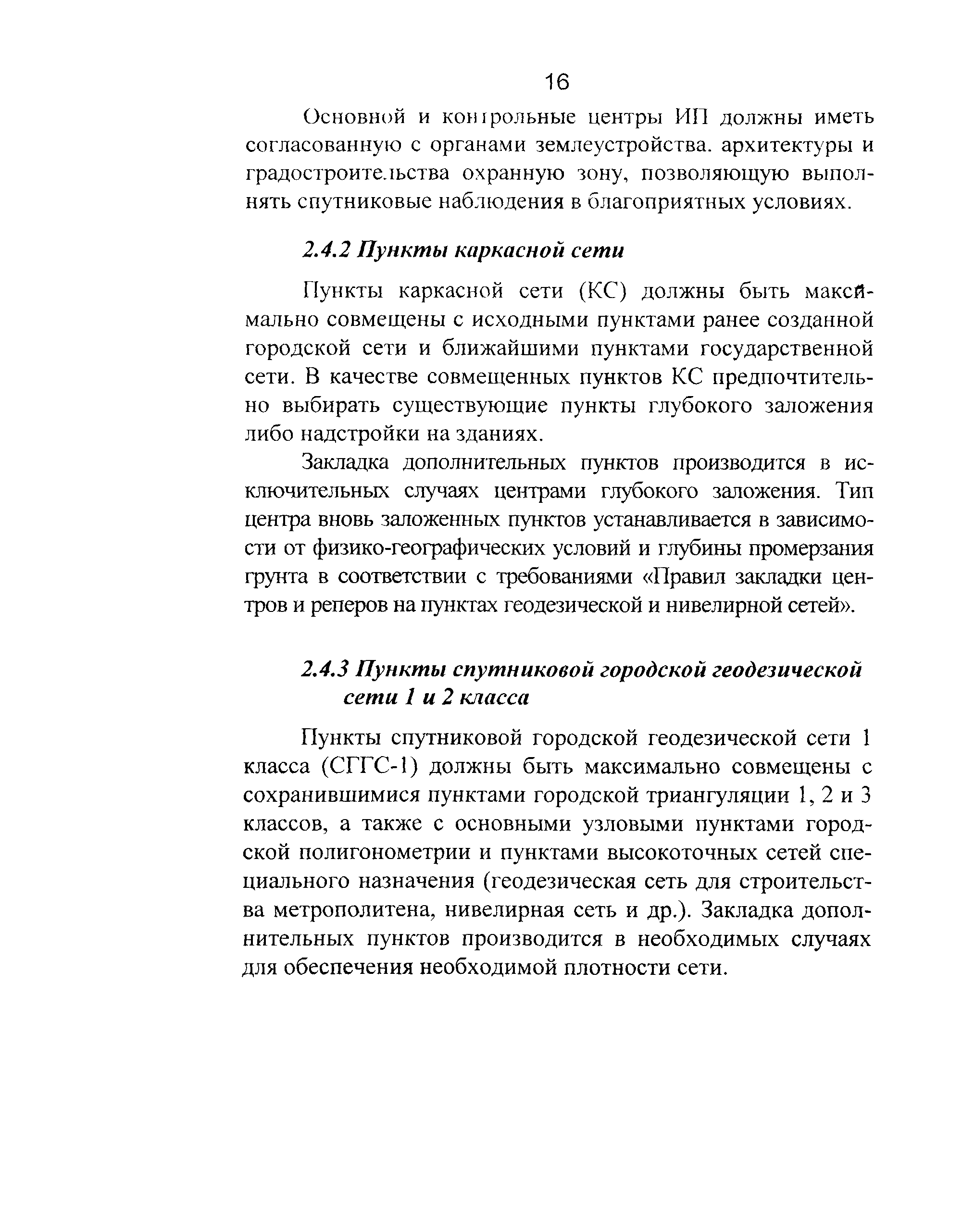 16

Основной и контрольные центры ИП должны иметь согласованную с органами землеустройства. архитектуры и градостроительства охранную зону, позволяющую выполнять спутниковые наблюдения в благоприятных условиях.

2.4.2 Пункты каркасной сети

Пункты каркасной сети (КС) должны быть максимально совмещены с исходными пунктами ранее созданной городской сети и ближайшими пунктами государственной сети. В качестве совмещенных пунктов КС предпочтительно выбирать существующие пункты глубокого заложения либо надстройки на зданиях.

Закладка дополнительных пунктов производится в исключительных случаях центрами глубокого заложения. Тип центра вновь заложенных пунктов устанавливается в зависимости от физико-географических условий и глубины промерзания грунта в соответствии с требованиями «Правил закладки центров и реперов на пунктах геодезической и нивелирной сетей».

2.4.3 Пункты спутниковой городской геодезической сети 1 и 2 класса

Пункты спутниковой городской геодезической сети 1 класса (СГГС-1) должны быть максимально совмещены с сохранившимися пунктами городской триангуляции 1, 2 и 3 классов, а также с основными узловыми пунктами городской полигонометрии и пунктами высокоточных сетей специального назначения (геодезическая сеть для строительства метрополитена, нивелирная сеть и др.). Закладка дополнительных пунктов производится в необходимых случаях для обеспечения необходимой плотности сети.